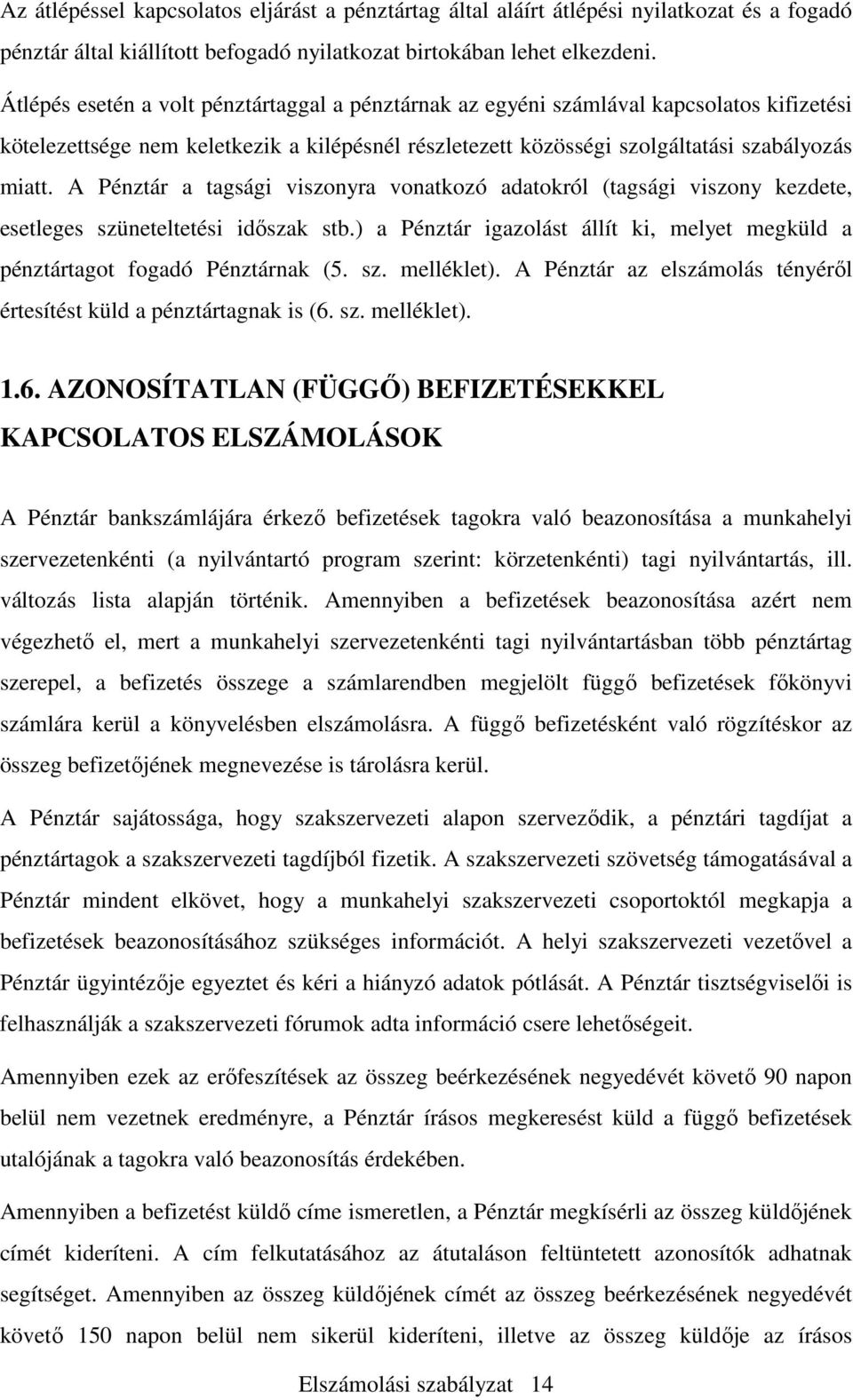 Az átlépéssel kapcsolatos eljárást a pénztártag által aláírt átlépési nyilatkozat és a fogadó pénztár által kiállított befogadó nyilatkozat birtokában lehet elkezdeni.

Átlépés esetén a volt pénztártaggal a pénztárnak az egyéni számlával kapcsolatos kifizetési kötelezettsége nem keletkezik a kilépésnél részletezett közösségi szolgáltatási szabályozás miatt. A Pénztár a tagsági viszonyra vonatkozó adatokról (tagsági viszony kezdete, esetleges szüneteltetési időszak stb.) a Pénztár igazolást állít ki, melyet megküld a pénztártagot fogadó Pénztárnak (5. sz. melléklet). A Pénztár az elszámolás tényéről értesítést küld a pénztártagnak is (6. sz. melléklet).

1.6. AZONOSÍTATLAN (FÜGGŐ) BEFIZETÉSEKKEL KAPCSOLATOS ELSZÁMOLÁSOK

A Pénztár bankszámlájára érkező befizetések tagokra való beazonosítása a munkahelyi szervezetenkénti (a nyilvántartó program szerint: körzetenkénti) tagi nyilvántartás, ill. változás lista alapján történik. Amennyiben a befizetések beazonosítása azért nem végezhető el, mert a munkahelyi szervezetenkénti tagi nyilvántartásban több pénztártag szerepel, a befizetés összege a számlarendben megjelölt függő befizetések főkönyvi számlára kerül a könyvelésben elszámolásra. A függő befizetésként való rögzítéskor az összeg befizetőjének megnevezése is tárolásra kerül.

A Pénztár sajátossága, hogy szakszervezeti alapon szerveződik, a pénztári tagdíjat a pénztártagok a szakszervezeti tagdíjból fizetik. A szakszervezeti szövetség támogatásával a Pénztár mindent elkövet, hogy a munkahelyi szakszervezeti csoportoktól megkapja a befizetések beazonosításához szükséges információt. A helyi szakszervezeti vezetővel a Pénztár ügyintézője egyeztet és kéri a hiányzó adatok pótlását. A Pénztár tisztségviselői is felhasználják a szakszervezeti fórumok adta információ csere lehetőségeit.

Amennyiben ezek az erőfeszítések az összeg beérkezésének negyedévét követő 90 napon belül nem vezetnek eredményre, a Pénztár írásos megkeresést küld a függő befizetések utalójának a tagokra való beazonosítás érdekében.

Amennyiben a befizetést küldő címe ismeretlen, a Pénztár megkísérli az összeg küldőjének címét kideríteni. A cím felkutatásához az átutaláson feltüntetett azonosítók adhatnak segítséget. Amennyiben az összeg küldőjének címét az összeg beérkezésének negyedévét követő 150 napon belül nem sikerül kideríteni, illetve az összeg küldője az írásos

Elszámolási szabályzat 14